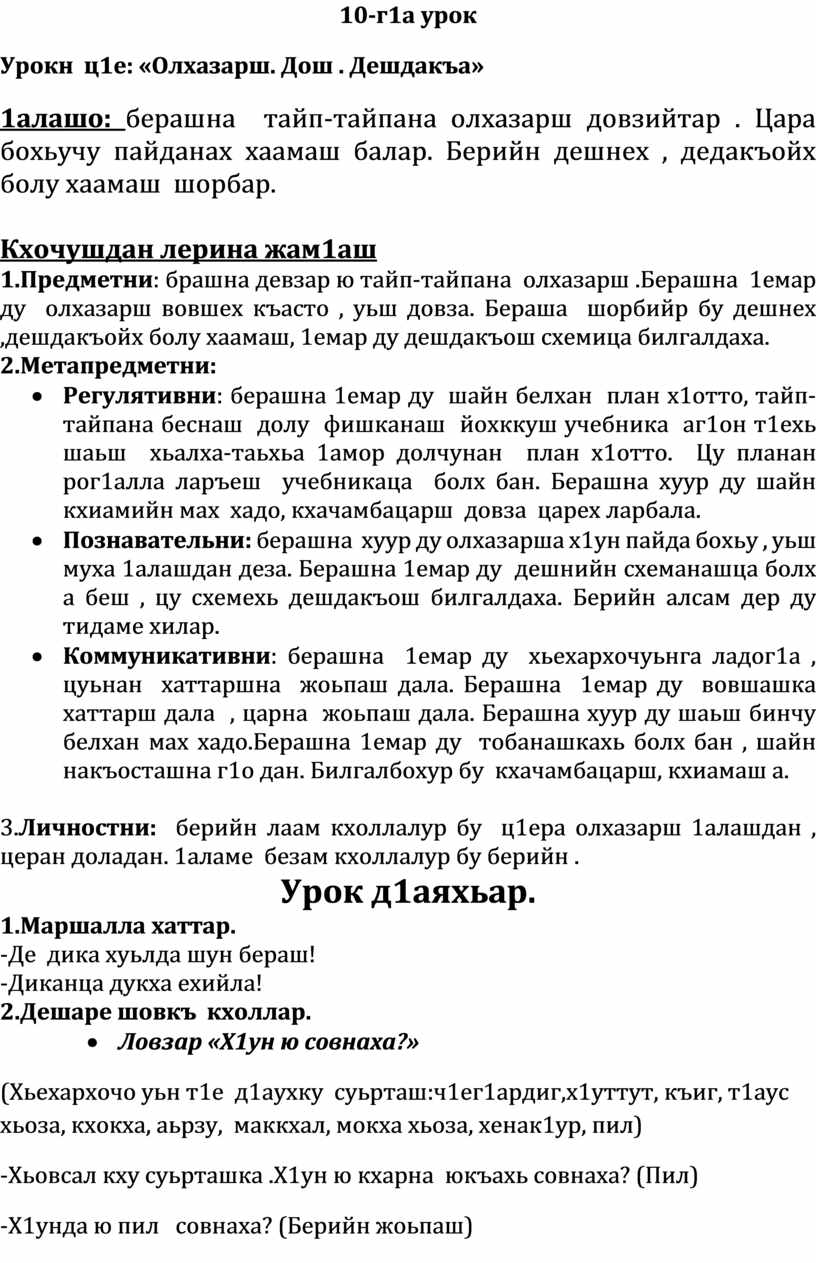 10-г1а урок

Урокн ц1е: «Олхазарш. Дош . Дешдакъа»

1алашо: берашна тайп-тайпана олхазарш довзийтар . Цара бохьучу пайданах хаамаш балар. Берийн дешнех , дедакъойх болу хаамаш шорбар.

Кхочушдан лерина жам1аш
1.Предметни: брашна девзар ю тайп-тайпана олхазарш .Берашна 1емар ду олхазарш вовшех къасто , уьш довза. Бераша шорбийр бу дешнех ,дешдакъойх болу хаамаш, 1емар ду дешдакъош схемица билгалдаха.
2.Метапредметни:
• Регулятивни: берашна 1емар ду шайн белхан план х1отто, тайп-тайпана беснаш долу фишканаш йохккуш учебника аг1он т1ехь шаьш хьалха-таьхьа 1амор долчунан план х1отто. Цу планан рог1алла ларъеш учебникаца болх бан. Берашна хуур ду шайн кхиамийн мах хадо, кхачамбацарш довза царех ларбала.
• Познавательни: берашна хуур ду олхазарша х1ун пайда бохьу , уьш муха 1алашдан деза. Берашна 1емар ду дешнийн схеманашца болх а беш , цу схемехь дешдакъош билгалдаха. Берийн алсам дер ду тидаме хилар.
• Коммуникативни: берашна 1емар ду хьехархочуьнга ладог1а , цуьнан хаттаршна жоьпаш дала. Берашна 1емар ду вовшашка хаттарш дала , царна жоьпаш дала. Берашна хуур ду шаьш бинчу белхан мах хадо.Берашна 1емар ду тобанашкахь болх бан , шайн накъосташна г1о дан. Билгалбохур бу кхачамбацарш, кхиамаш а.

3.Личностни: берийн лаам кхоллалур бу ц1ера олхазарш 1алашдан , церан доладан. 1аламе безам кхоллалур бу берийн .

Урок д1аяхьар.
1.Маршалла хаттар.
-Де дика хуьлда шун бераш!
-Диканца дукха ехийла!
2.Дешаре шовкъ кхоллар.
• Ловзар «Х1ун ю совнаха?»

(Хьехархочо уьн т1е д1аухку суьрташ:ч1ег1ардиг,х1уттут, къиг, т1аус хьоза, кхокха, аьрзу, маккхал, мокха хьоза, хенак1ур, пил)

-Хьовсал кху суьрташка .Х1ун ю кхарна юкъахь совнаха? (Пил)

-Х1унда ю пил совнаха? (Берийн жоьпаш)